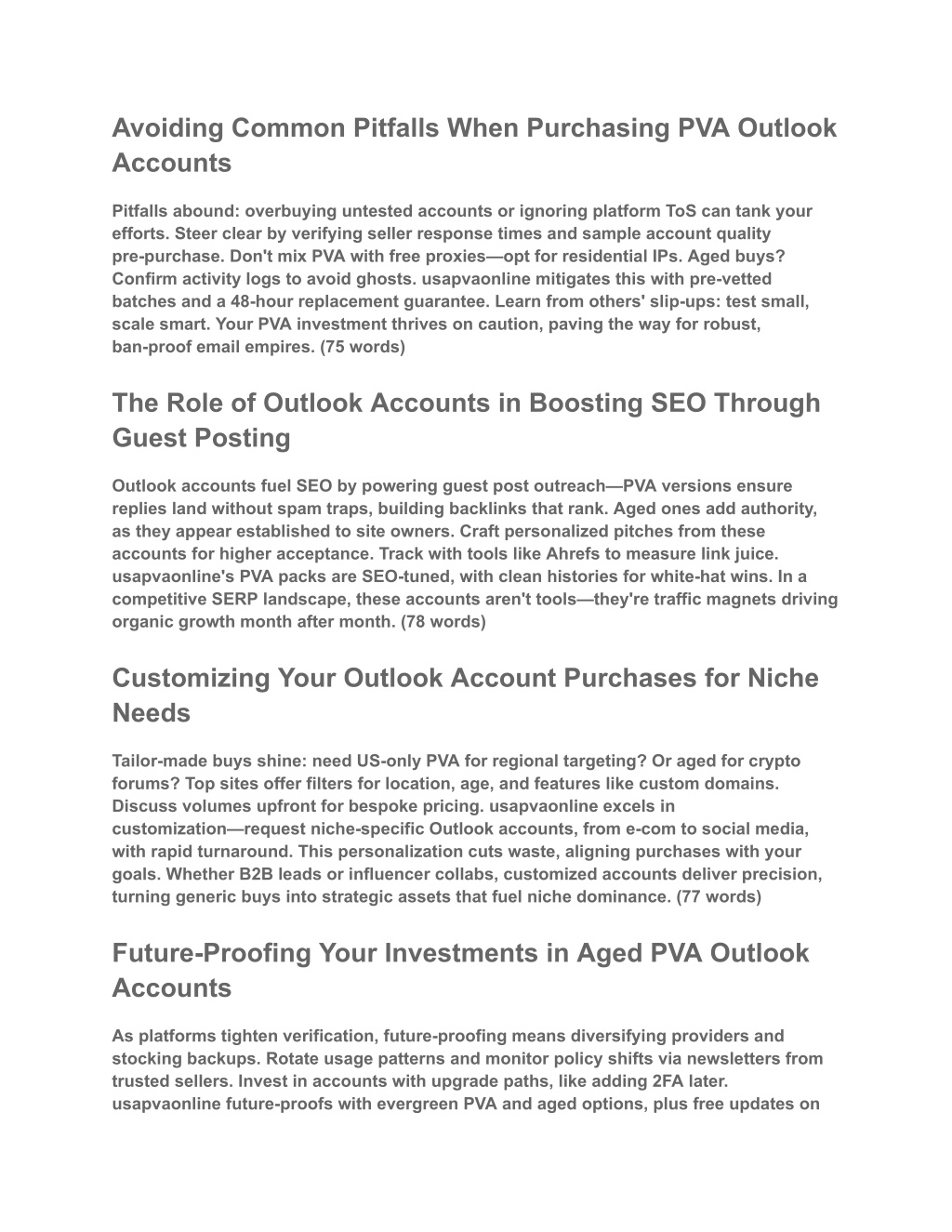 Avoiding Common Pitfalls When Purchasing PVA Outlook Accounts

Pitfalls abound: overbuying untested accounts or ignoring platform ToS can tank your efforts. Steer clear by verifying seller response times and sample account quality pre-purchase. Don't mix PVA with free proxies—opt for residential IPs. Aged buys? Confirm activity logs to avoid ghosts. usapvaonline mitigates this with pre-vetted batches and a 48-hour replacement guarantee. Learn from others' slip-ups: test small, scale smart. Your PVA investment thrives on caution, paving the way for robust, ban-proof email empires. (75 words)

The Role of Outlook Accounts in Boosting SEO Through Guest Posting

Outlook accounts fuel SEO by powering guest post outreach—PVA versions ensure replies land without spam traps, building backlinks that rank. Aged ones add authority, as they appear established to site owners. Craft personalized pitches from these accounts for higher acceptance. Track with tools like Ahrefs to measure link juice. usapvaonline's PVA packs are SEO-tuned, with clean histories for white-hat wins. In a competitive SERP landscape, these accounts aren't tools—they're traffic magnets driving organic growth month after month. (78 words)

Customizing Your Outlook Account Purchases for Niche Needs

Tailor-made buys shine: need US-only PVA for regional targeting? Or aged for crypto forums? Top sites offer filters for location, age, and features like custom domains. Discuss volumes upfront for bespoke pricing. usapvaonline excels in customization—request niche-specific Outlook accounts, from e-com to social media, with rapid turnaround. This personalization cuts waste, aligning purchases with your goals. Whether B2B leads or influencer collabs, customized accounts deliver precision, turning generic buys into strategic assets that fuel niche dominance. (77 words)

Future-Proofing Your Investments in Aged PVA Outlook Accounts

As platforms tighten verification, future-proofing means diversifying providers and stocking backups. Rotate usage patterns and monitor policy shifts via newsletters from trusted sellers. Invest in accounts with upgrade paths, like adding 2FA later. usapvaonline future-proofs with evergreen PVA and aged options, plus free updates on